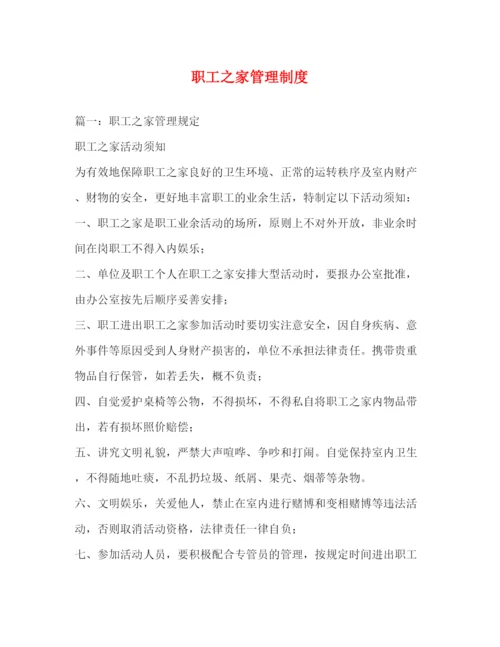 职工之家管理制度

篇一：职工之家管理规定

职工之家活动须知

为有效地保障职工之家良好的卫生环境、正常的运转秩序及室内财产、财物的安全，更好地丰富职工的业余生活，特制定以下活动须知：

一、职工之家是职工业余活动的场所，原则上不对外开放，非业余时间在岗职工不得入内娱乐；

二、单位及职工个人在职工之家安排大型活动时，要报办公室批准，由办公室按先后顺序妥善安排；

三、职工进出职工之家参加活动时要切实注意安全，因自身疾病、意外事件等原因受到人身财产损害的，单位不承担法律责任。携带贵重物品自行保管，如若丢失，概不负责；

四、自觉爱护桌椅等公物，不得损坏，不得私自将职工之家内物品带出，若有损坏照价赔偿；

五、讲究文明礼貌，严禁大声喧哗、争吵和打闹。自觉保持室内卫生，不得随地吐痰，不乱扔垃圾、纸屑、果壳、烟蒂等杂物。

六、文明娱乐，关爱他人，禁止在室内进行赌博和变相赌博等违法活动，否则取消活动资格，法律责任一律自负；

七、参加活动人员，要积极配合专管员的管理，按规定时间进出职工